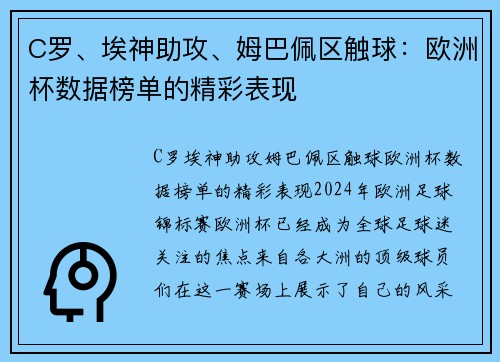 C罗、埃神助攻、姆巴佩区触球：欧洲杯数据榜单的精彩表现

C罗埃神助攻姆巴佩区触球欧洲杯数据榜单的精彩表现2024年欧洲足球锦标赛欧洲杯已经成为全球足球迷关注的焦点来自各大洲的顶级球员们在这一赛场上展示了自己的风采